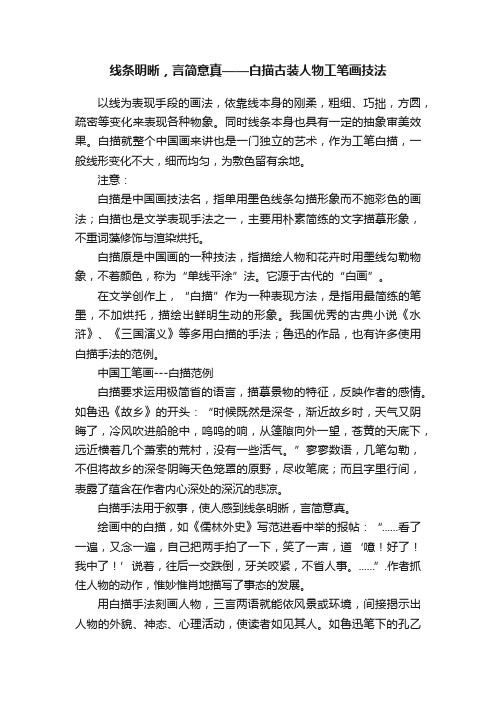 线条明晰，言简意真——白描古装人物工笔画技法

以线为表现手段的画法，依靠线本身的刚柔，粗细、巧拙，方圆，疏密等变化来表现各种物象。同时线条本身也具有一定的抽象审美效果。白描就整个中国画来讲也是一门独立的艺术，作为工笔白描，一般线形变化不大，细而均匀，为敷色留有余地。

注意：

白描是中国画技法名，指单用墨色线条勾描形象而不施彩色的画法；白描也是文学表现手法之一，主要用朴素简练的文字描摹形象，不重词藻修饰与渲染烘托。

白描原是中国画的一种技法，指描绘人物和花卉时用墨线勾勒物象，不着颜色，称为“单线平涂”法。它源于古代的“白画”。

在文学创作上，“白描”作为一种表现方法，是指用最简练的笔墨，不加烘托，描绘出鲜明生动的形象。我国优秀的古典小说《水浒》、《三国演义》等多用白描的手法；鲁迅的作品，也有许多使用白描手法的范例。

中国工笔画---白描范例

白描要求运用极简省的语言，描摹景物的特征，反映作者的感情。如鲁迅《故乡》的开头：“时候既然是深冬，渐近故乡时，天气又阴晦了，冷风吹进船舱中，呜呜的响，从篷隙向外一望，苍黄的天底下，远近横着几个萧索的荒村，没有一些活气。”寥寥数语，几笔勾勒，不但将故乡的深冬阴晦天色笼罩的原野，尽收笔底；而且字里行间，表露了蕴含在作者内心深处的深沉的悲凉。

白描手法用于叙事，使人感到线条明晰，言简意真。

绘画中的白描，如《儒林外史》写范进看中举的报帖：“......看了一遍，又念一遍，自己把两手拍了一下，笑了一声，道‘噫！好了！我中了！’说着，往后一交跌倒，牙关咬紧，不省人事。......”.作者抓住人物的动作，惟妙惟肖地描写了事态的发展。

用白描手法刻画人物，三言两语就能依风景或环境，间接揭示出人物的外貌、神态、心理活动，使读者如见其人。如鲁迅笔下的孔乙